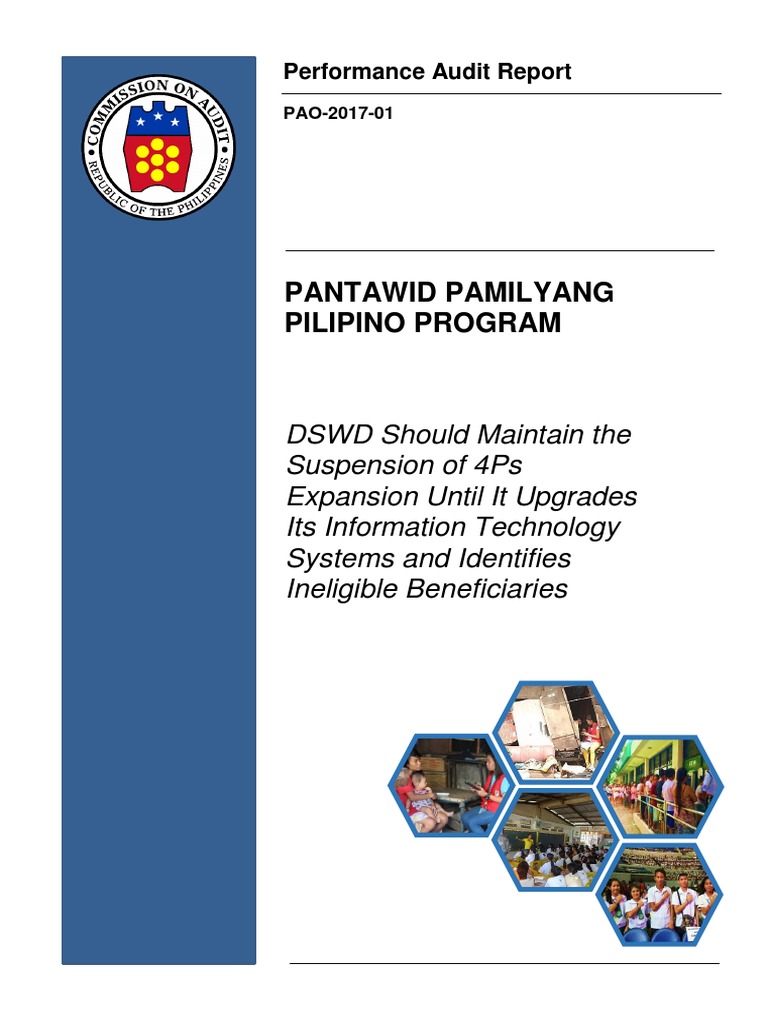 COMMISSION ON AUDIT
REPUBLIC OF THE PHILIPPINES

Performance Audit Report

PAO-2017-01

PANTAWID PAMILYANG PILIPINO PROGRAM

DSWD Should Maintain the Suspension of 4Ps Expansion Until It Upgrades Its Information Technology Systems and Identifies Ineligible Beneficiaries